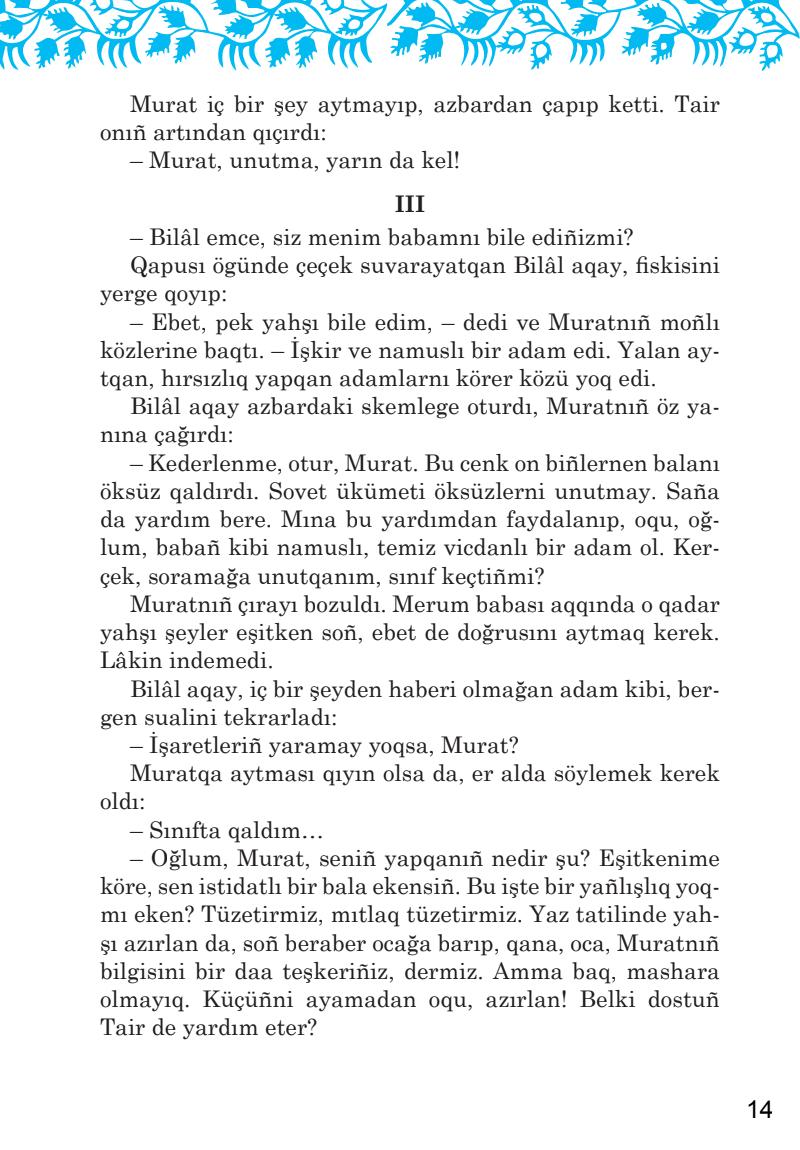 Murat iç bir şey aytmayıp, azbardan çapıp ketti. Tair onıñ artından qıçırdı:

– Murat, unutma, yarın da kel!

III

– Bilâl emce, siz menim babamnı bile ediñizmi?

Qapusı ögünde çeçek suvarayatqan Bilâl aqay, fiskisini yerge qoyıp:

– Ebet, pek yahşı bile edim, – dedi ve Muratnıñ moñlı közlerine baqtı. – İşkir ve namuslı bir adam edi. Yalan aytqan, hırsızlıq yapqan adamlarnı körer közü yoq edi.

Bilâl aqay azbardaki skemlege oturdı, Muratnıñ öz yanına çağırdı:

– Kederlenme, otur, Murat. Bu cenk on biñlernen balanı öksüz qaldırdı. Sovet ükümeti öksüzlerni unutmay. Saña da yardım bere. Mına bu yardımdan faydalanıp, oqu, oğlum, babañ kibi namuslı, temiz vicdanlı bir adam ol. Kerçek, soramağa unutqanım, sınıf keçtiñmi?

Muratnıñ çırayı bozuldı. Merum babası aqqında o qadar yahşı şeyler eşitken soñ, ebet de doğrusını aytmaq kerek. Lâkin indemedi.

Bilâl aqay, iç bir şeyden haberi olmağan adam kibi, bergen sualini tekrarladı:

– İşaretleriñ yaramay yoqsa, Murat?

Muratqa aytması qıyın olsa da, er alda söylemek kerek oldı:

– Sınıfta qaldım…

– Oğlum, Murat, seniñ yapqanıñ nedir şu? Eşitkenime köre, sen istidatlı bir bala ekensiñ. Bu işte bir yañlışlıq yoqmı eken? Tüzetirmiz, mıtlaq tüzetirmiz. Yaz tatilinde yahşı azırlan da, soñ beraber ocağa barıp, qana, oca, Muratnıñ bilgisini bir daa teşkeriñiz, dermiz. Amma baq, mashara olmayıq. Küçüñni ayamadan oqu, azırlan! Belki dostuñ Tair de yardım eter?

14